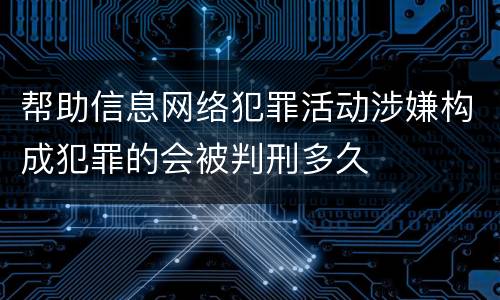 帮助信息网络犯罪活动涉嫌构成犯罪的会被判刑多久